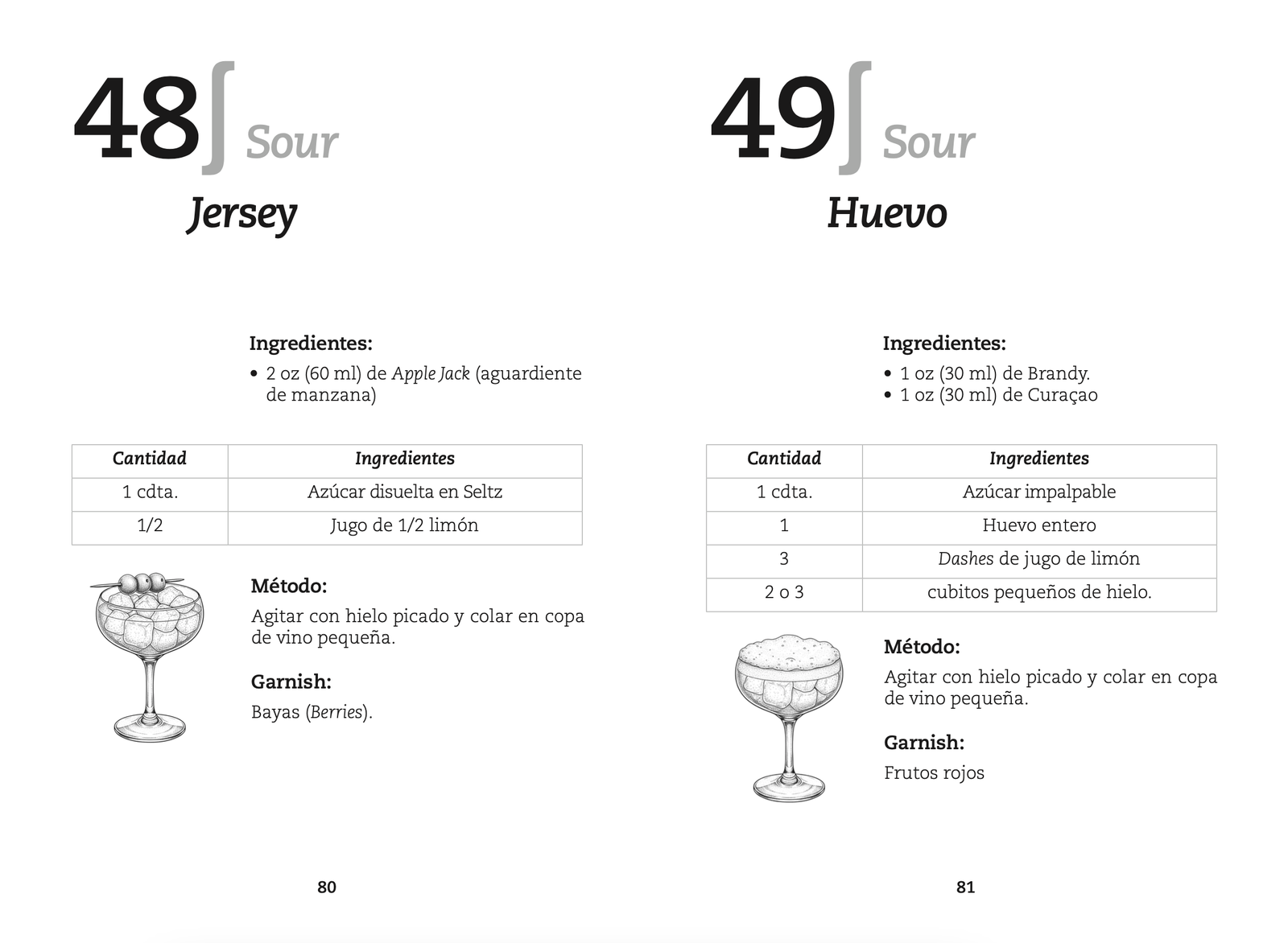 48 Sour

Jersey

Ingredientes:

• 2 oz (60 ml) de Apple Jack (aguardiente de manzana)

| Cantidad | Ingredientes |
|---|---|
| 1 cdta. | Azúcar disuelta en Seltz |
| 1/2 | Jugo de 1/2 limón |

Método:

Agitar con hielo picado y colar en copa de vino pequeña.

Garnish:

Bayas (Berries).

80

49 Sour

Huevo

Ingredientes:

• 1 oz (30 ml) de Brandy.
• 1 oz (30 ml) de Curaçao

| Cantidad | Ingredientes |
|---|---|
| 1 cdta. | Azúcar impalpable |
| 1 | Huevo entero |
| 3 | Dashes de jugo de limón |
| 2 o 3 | cubitos pequeños de hielo. |

Método:

Agitar con hielo picado y colar en copa de vino pequeña.

Garnish:

Frutos rojos

81